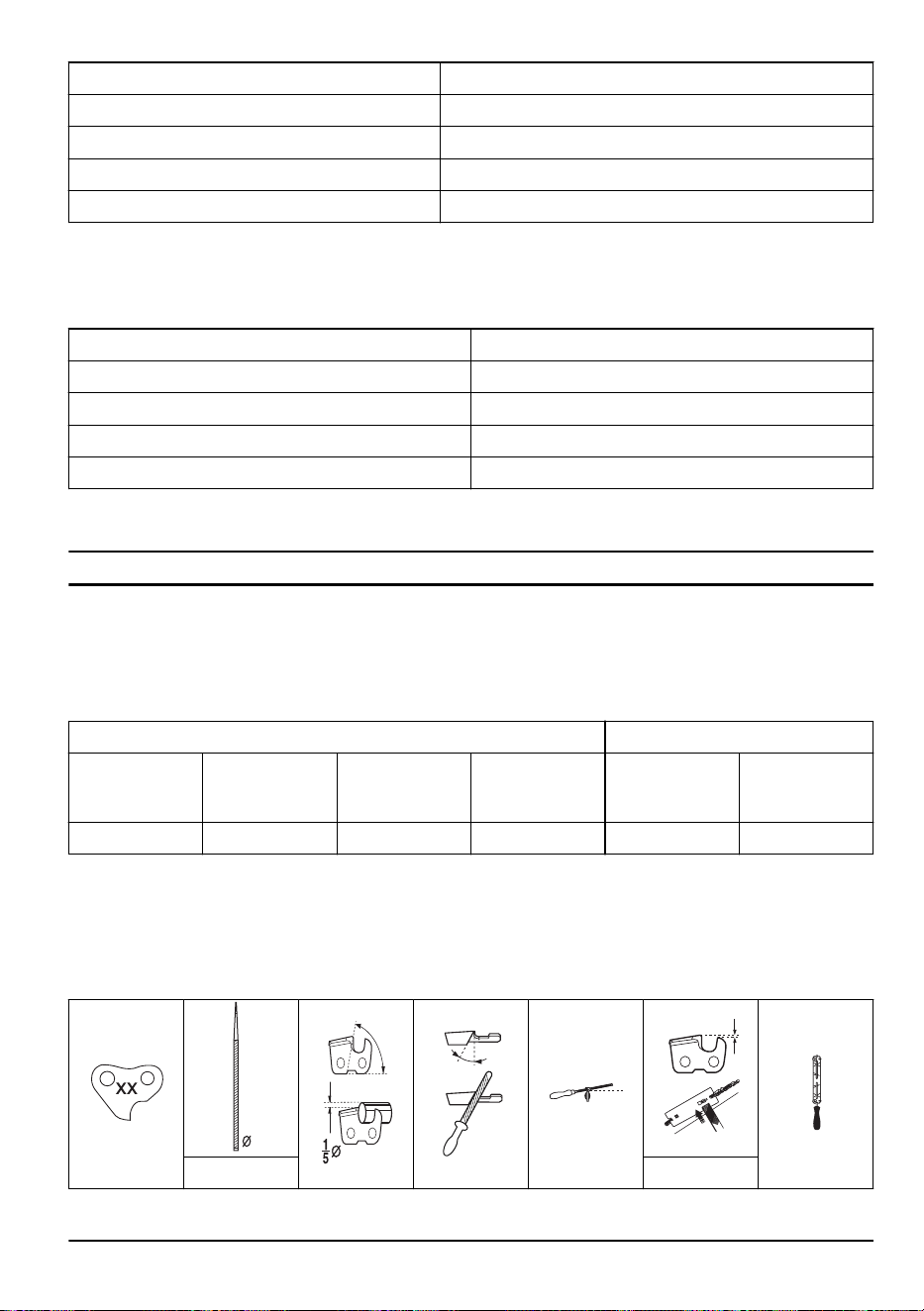 XX

Ø

$\frac{1}{5}$Ø